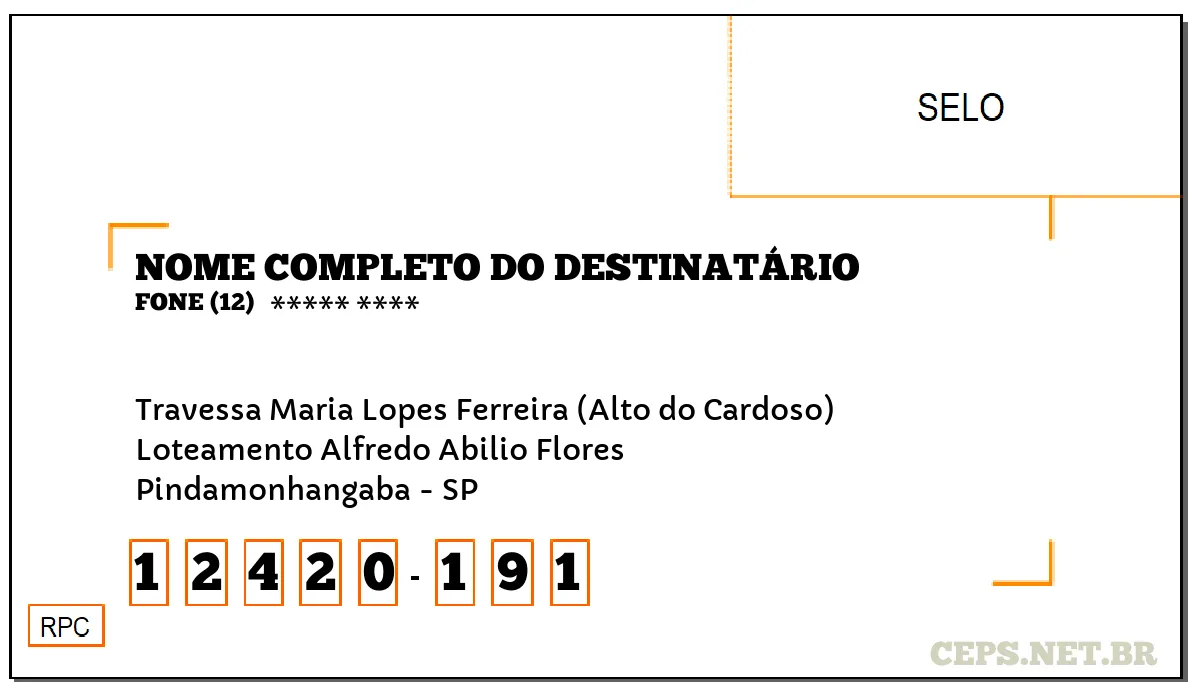 SELO

NOME COMPLETO DO DESTINATÁRIO
FONE (12) ***** ****

Travessa Maria Lopes Ferreira (Alto do Cardoso)
Loteamento Alfredo Abilio Flores
Pindamonhangaba - SP

1 2 4 2 0 - 1 9 1

RPC

CEPS.NET.BR